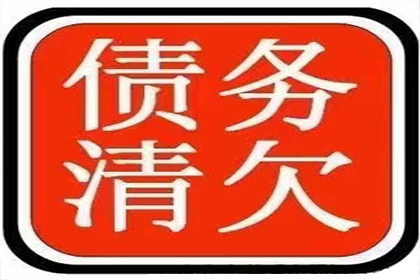 债务
清欠